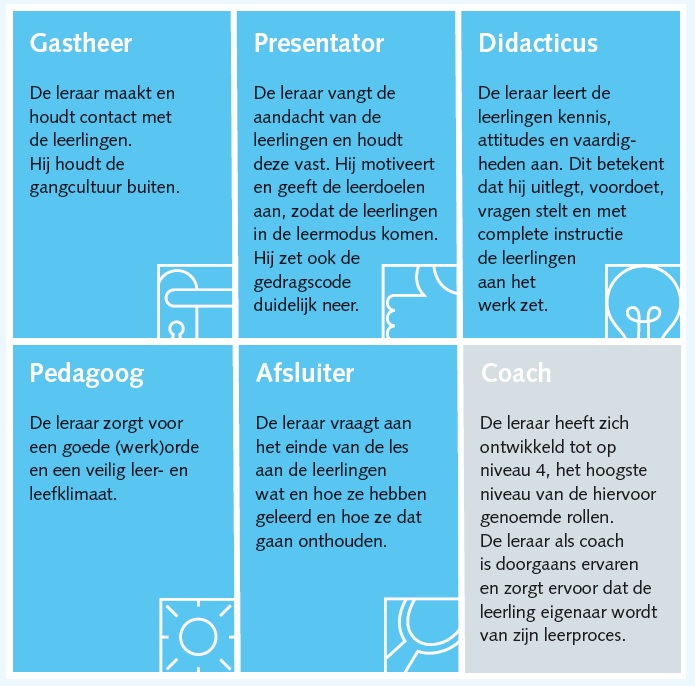 Gastheer

De leraar maakt en houdt contact met de leerlingen. Hij houdt de gangcultuur buiten.

Presentator

De leraar vangt de aandacht van de leerlingen en houdt deze vast. Hij motiveert en geeft de leerdoelen aan, zodat de leerlingen in de leermodus komen. Hij zet ook de gedragscode duidelijk neer.

Didacticus

De leraar leert de leerlingen kennis, attitudes en vaardigheden aan. Dit betekent dat hij uitlegt, voordoet, vragen stelt en met complete instructie de leerlingen aan het werk zet.

Pedagoog

De leraar zorgt voor een goede (werk)orde en een veilig leer- en leefklimaat.

Afsluiter

De leraar vraagt aan het einde van de les aan de leerlingen wat en hoe ze hebben geleerd en hoe ze dat gaan onthouden.

Coach

De leraar heeft zich ontwikkeld tot op niveau 4, het hoogste niveau van de hiervoor genoemde rollen. De leraar als coach is doorgaans ervaren en zorgt ervoor dat de leerling eigenaar wordt van zijn leerproces.